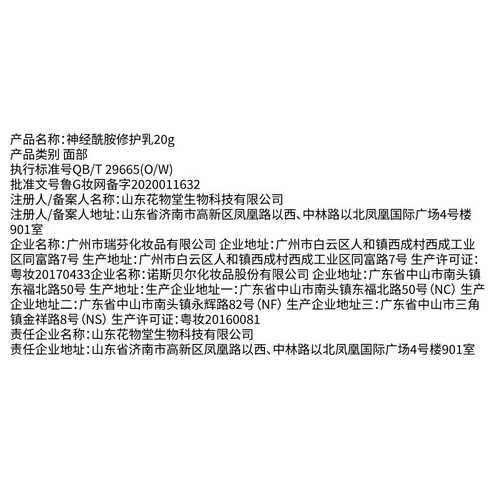 产品名称:神经酰胺修护乳20g
产品类别 面部
执行标准号QB/T 29665(O/W)
批准文号鲁G妆网备字2020011632
注册人/备案人名称:山东花物堂生物科技有限公司
注册人/备案人地址:山东省济南市高新区凤凰路以西、中林路以北凤凰国际广场4号楼901室
企业名称:广州市瑞芬化妆品有限公司 企业地址:广州市白云区人和镇西成村西成工业区同富路7号 生产地址:广州市白云区人和镇西成村西成工业区同富路7号 生产许可证:粤妆20170433企业名称:诺斯贝尔化妆品股份有限公司 企业地址:广东省中山市南头镇东福北路50号 生产地址:生产企业地址一:广东省中山市南头镇东福北路50号(NC) 生产企业地址二:广东省中山市南头镇永辉路82号(NF) 生产企业地址三:广东省中山市三角镇金祥路8号(NS) 生产许可证:粤妆20160081
责任企业名称:山东花物堂生物科技有限公司
责任企业地址:山东省济南市高新区凤凰路以西、中林路以北凤凰国际广场4号楼901室